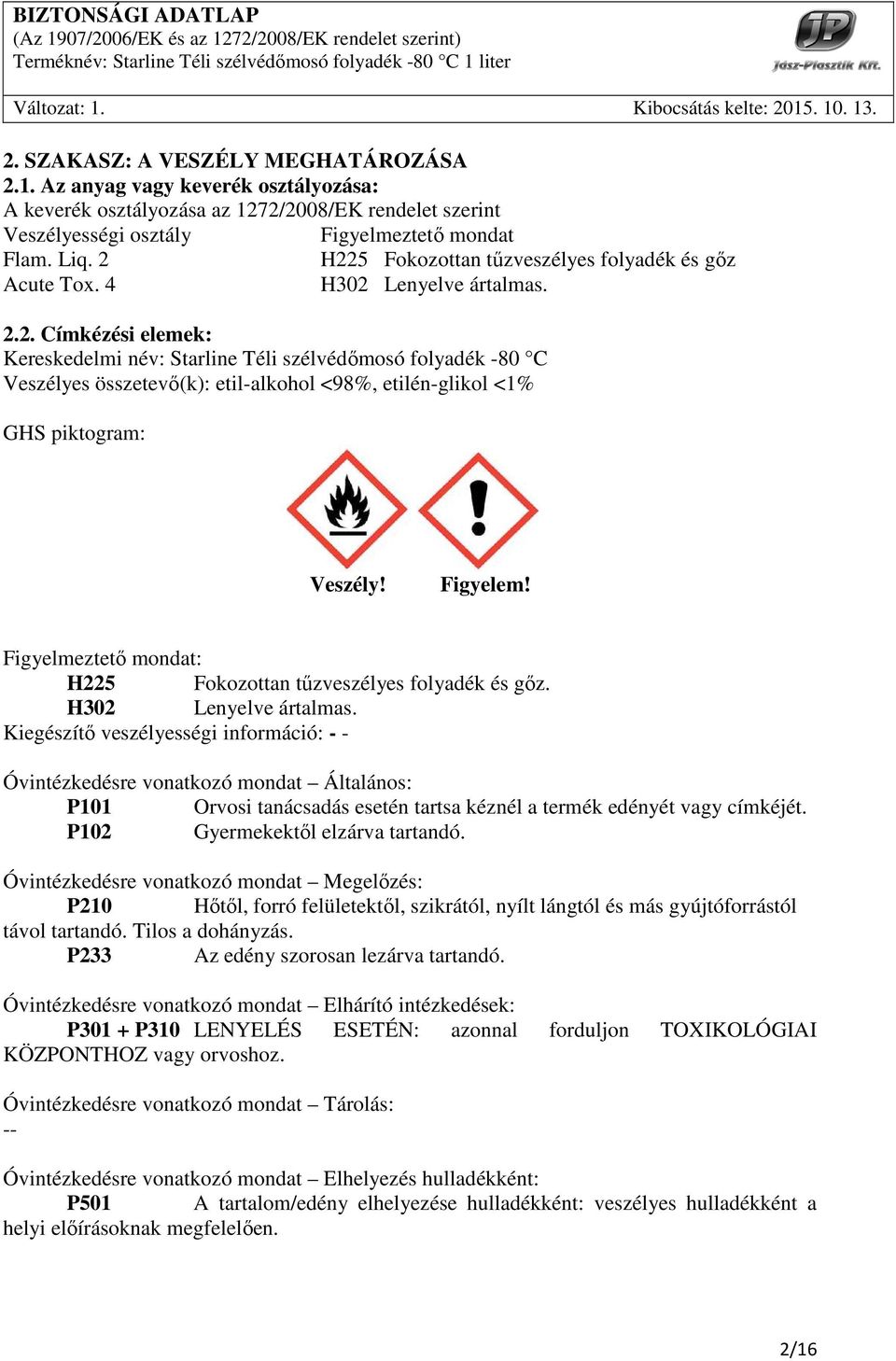 BIZTONSÁGI ADATLAP
(Az 1907/2006/EK és az 1272/2008/EK rendelet szerint)
Terméknév: Starline Téli szélvédőmosó folyadék -80 °C 1 liter

JP
Jász-Plasztik Kft.

Változat: 1. Kibocsátás kelte: 2015. 10. 13.

2. SZAKASZ: A VESZÉLY MEGHATÁROZÁSA
2.1. Az anyag vagy keverék osztályozása:
A keverék osztályozása az 1272/2008/EK rendelet szerint

| Veszélyességi osztály | Figyelmeztető mondat |
|---|---|
| Flam. Liq. 2 | H225 Fokozottan tűzveszélyes folyadék és gőz |
| Acute Tox. 4 | H302 Lenyelve ártalmas. |

2.2. Címkézési elemek:
Kereskedelmi név: Starline Téli szélvédőmosó folyadék -80 °C
Veszélyes összetevő(k): etil-alkohol <98%, etilén-glikol <1%

GHS piktogram:

Veszély! Figyelem!

Figyelmeztető mondat:
H225 Fokozottan tűzveszélyes folyadék és gőz.
H302 Lenyelve ártalmas.
Kiegészítő veszélyességi információ: - -

Óvintézkedésre vonatkozó mondat – Általános:
P101 Orvosi tanácsadás esetén tartsa kéznél a termék edényét vagy címkéjét.
P102 Gyermekektől elzárva tartandó.

Óvintézkedésre vonatkozó mondat – Megelőzés:
P210 Hőtől, forró felületektől, szikrától, nyílt lángtól és más gyújtóforrástól távol tartandó. Tilos a dohányzás.
P233 Az edény szorosan lezárva tartandó.

Óvintézkedésre vonatkozó mondat – Elhárító intézkedések:
P301 + P310 LENYELÉS ESETÉN: azonnal forduljon TOXIKOLÓGIAI KÖZPONTHOZ vagy orvoshoz.

Óvintézkedésre vonatkozó mondat – Tárolás:
--

Óvintézkedésre vonatkozó mondat – Elhelyezés hulladékként:
P501 A tartalom/edény elhelyezése hulladékként: veszélyes hulladékként a helyi előírásoknak megfelelően.

2/16